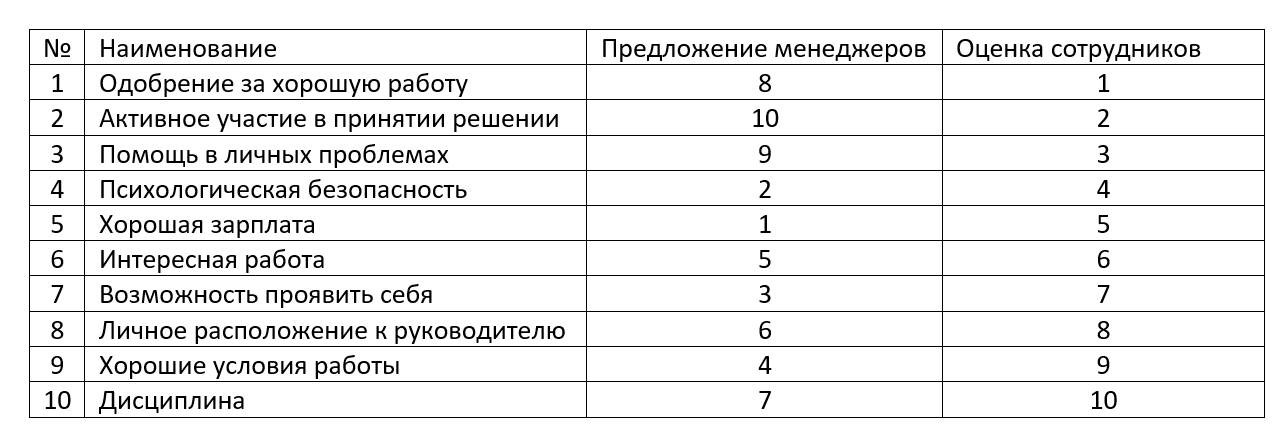 | № | Наименование | Предложение менеджеров | Оценка сотрудников |
|---|---|---|---|
| 1 | Одобрение за хорошую работу | 8 | 1 |
| 2 | Активное участие в принятии решении | 10 | 2 |
| 3 | Помощь в личных проблемах | 9 | 3 |
| 4 | Психологическая безопасность | 2 | 4 |
| 5 | Хорошая зарплата | 1 | 5 |
| 6 | Интересная работа | 5 | 6 |
| 7 | Возможность проявить себя | 3 | 7 |
| 8 | Личное расположение к руководителю | 6 | 8 |
| 9 | Хорошие условия работы | 4 | 9 |
| 10 | Дисциплина | 7 | 10 |